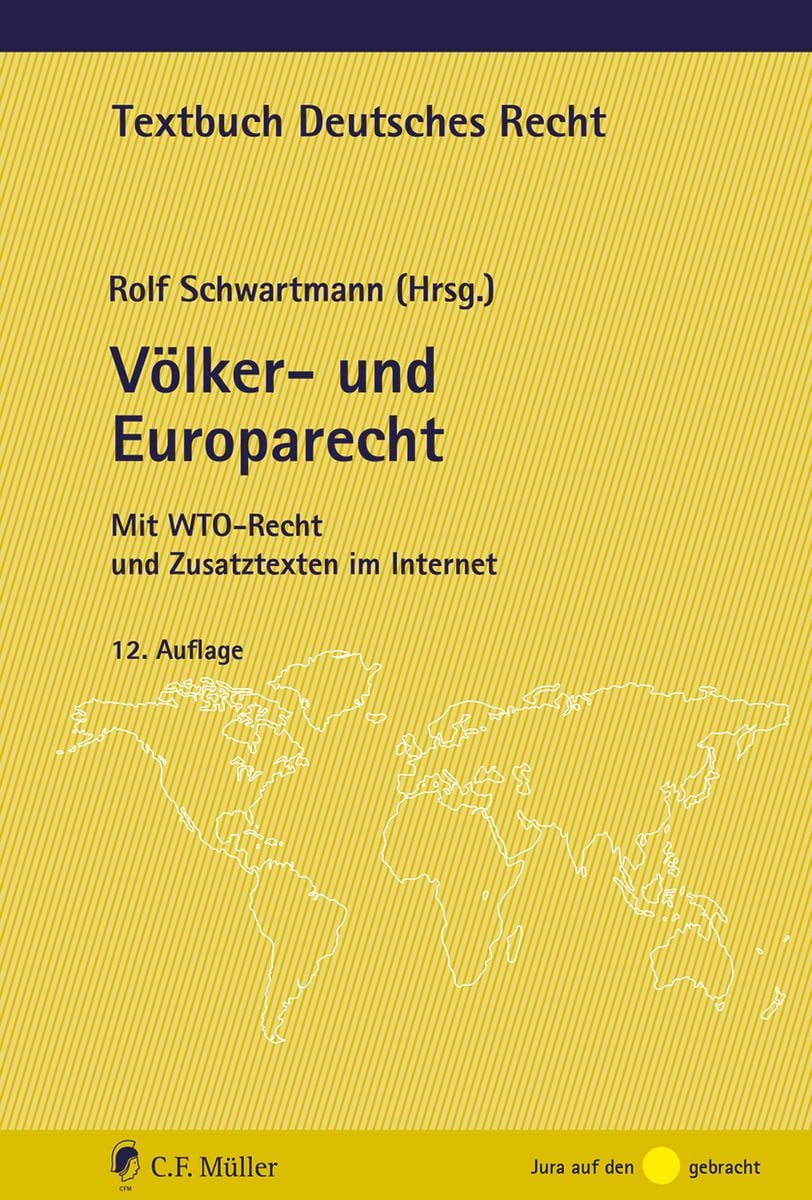 Textbuch Deutsches Recht

Rolf Schwartmann (Hrsg.)

Völker- und Europarecht

Mit WTO-Recht und Zusatztexten im Internet

12. Auflage

CFM C.F. Müller

Jura auf den gebracht